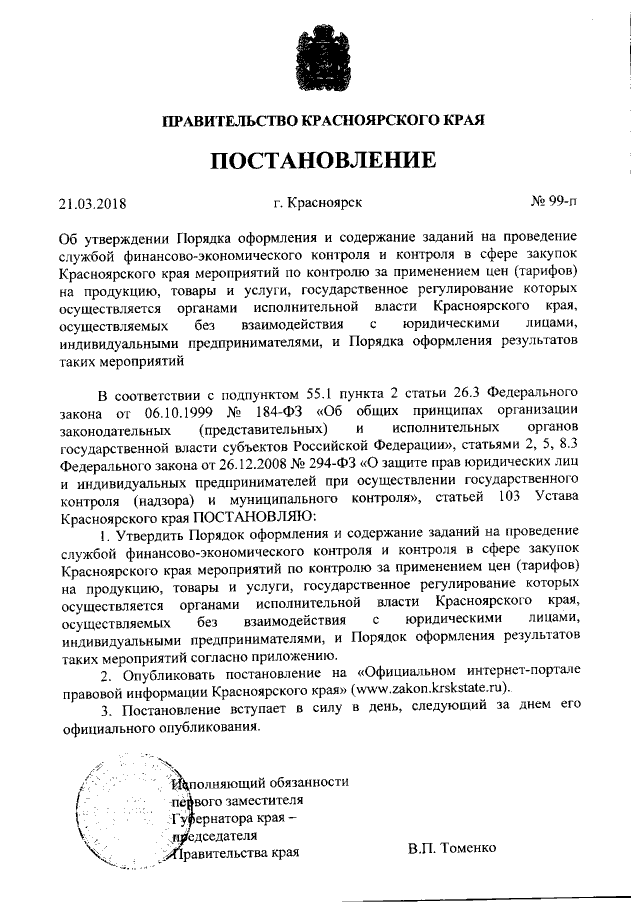 ПРАВИТЕЛЬСТВО КРАСНОЯРСКОГО КРАЯ

ПОСТАНОВЛЕНИЕ

21.03.2018 г. Красноярск № 99-п

Об утверждении Порядка оформления и содержание заданий на проведение службой финансово-экономического контроля и контроля в сфере закупок Красноярского края мероприятий по контролю за применением цен (тарифов) на продукцию, товары и услуги, государственное регулирование которых осуществляется органами исполнительной власти Красноярского края, осуществляемых без взаимодействия с юридическими лицами, индивидуальными предпринимателями, и Порядка оформления результатов таких мероприятий

В соответствии с подпунктом 55.1 пункта 2 статьи 26.3 Федерального закона от 06.10.1999 № 184-ФЗ «Об общих принципах организации законодательных (представительных) и исполнительных органов государственной власти субъектов Российской Федерации», статьями 2, 5, 8.3 Федерального закона от 26.12.2008 № 294-ФЗ «О защите прав юридических лиц и индивидуальных предпринимателей при осуществлении государственного контроля (надзора) и муниципального контроля», статьей 103 Устава Красноярского края ПОСТАНОВЛЯЮ:

1. Утвердить Порядок оформления и содержание заданий на проведение службой финансово-экономического контроля и контроля в сфере закупок Красноярского края мероприятий по контролю за применением цен (тарифов) на продукцию, товары и услуги, государственное регулирование которых осуществляется органами исполнительной власти Красноярского края, осуществляемых без взаимодействия с юридическими лицами, индивидуальными предпринимателями, и Порядок оформления результатов таких мероприятий согласно приложению.

2. Опубликовать постановление на «Официальном интернет-портале правовой информации Красноярского края» (www.zakon.krskstate.ru).

3. Постановление вступает в силу в день, следующий за днем его официального опубликования.

Исполняющий обязанности первого заместителя Губернатора края – председателя Правительства края

В.П. Томенко